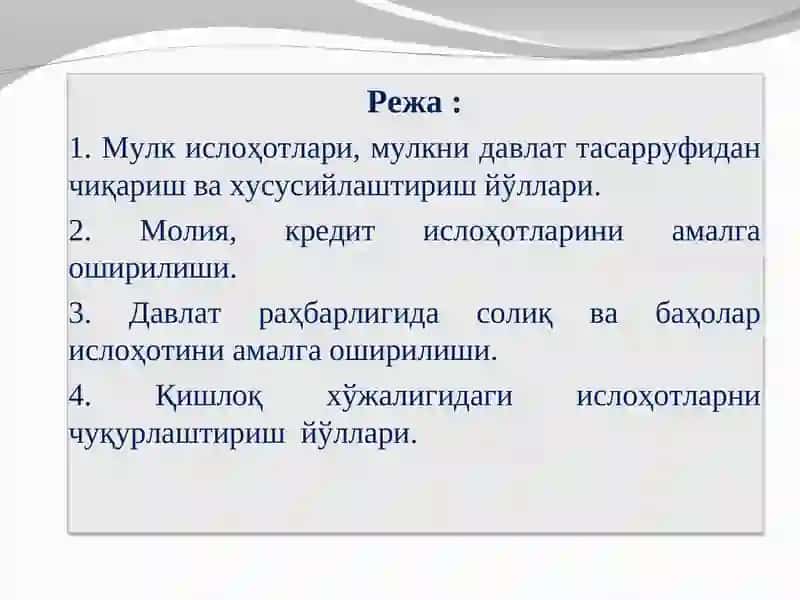 Режа :

1. Мулк ислоҳотлари, мулкни давлат тасарруфидан чиқариш ва хусусийлаштириш йўллари.

2. Молия, кредит ислоҳотларини амалга оширилиши.

3. Давлат раҳбарлигида солиқ ва баҳолар ислоҳотини амалга оширилиши.

4. Қишлоқ хўжалигидаги ислоҳотларни чуқурлаштириш йўллари.